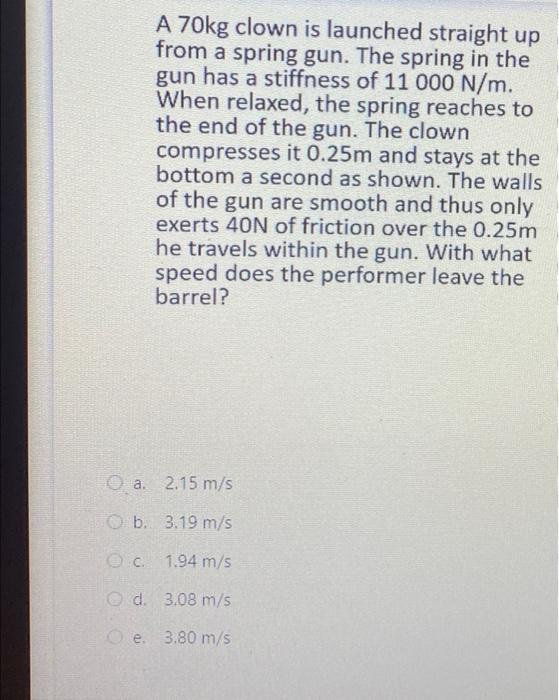 A 70kg clown is launched straight up from a spring gun. The spring in the gun has a stiffness of 11 000 N/m. When relaxed, the spring reaches to the end of the gun. The clown compresses it 0.25m and stays at the bottom a second as shown. The walls of the gun are smooth and thus only exerts 40N of friction over the 0.25m he travels within the gun. With what speed does the performer leave the barrel?

a. 2.15 m/s

b. 3.19 m/s

c. 1.94 m/s

d. 3.08 m/s

e. 3.80 m/s